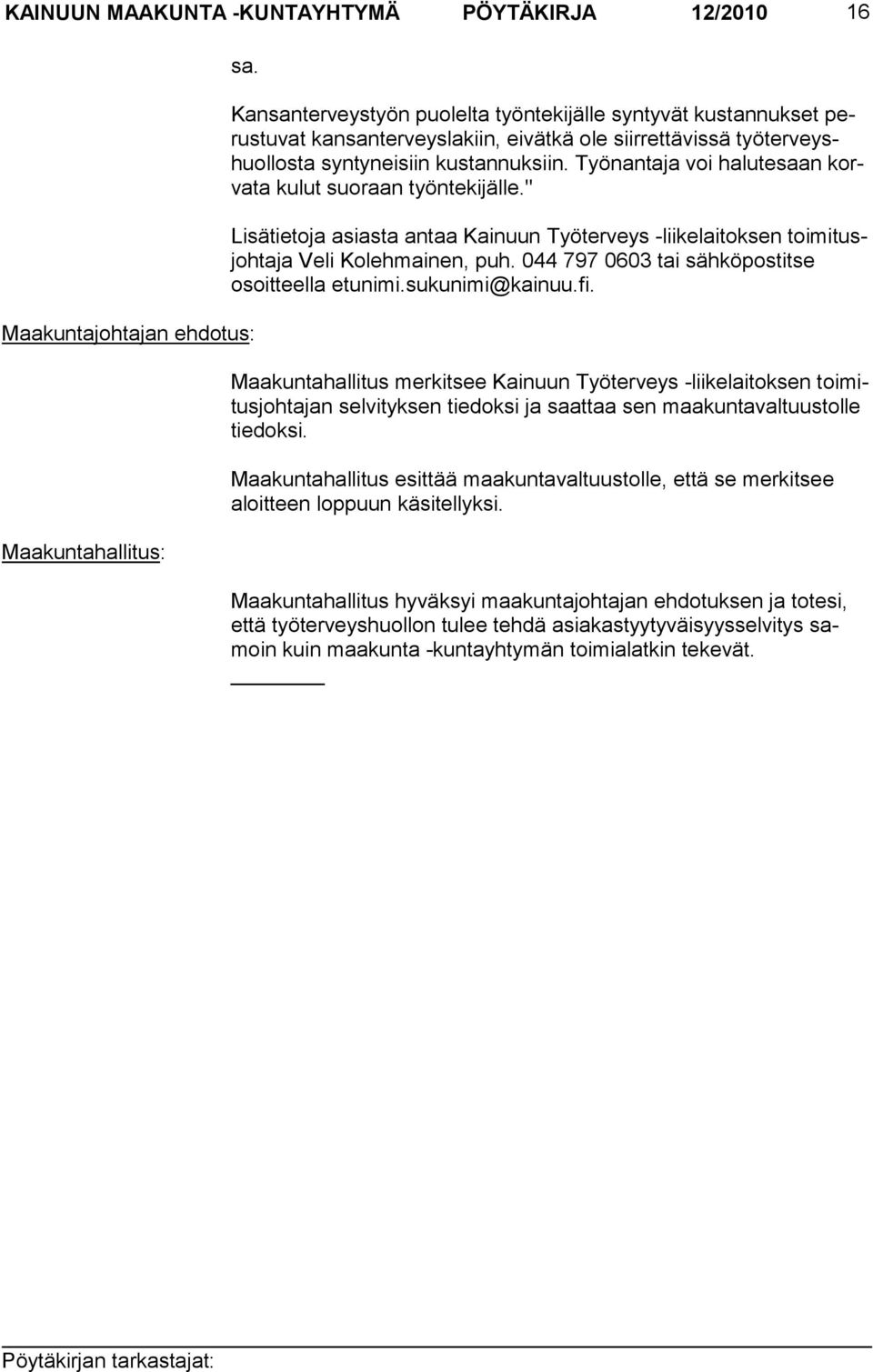 KAINUUN MAAKUNTA -KUNTAYHTYMÄ PÖYTÄKIRJA 12/2010 16

sa.

Kansanterveystyön puolelta työntekijälle syntyvät kustannukset perustuvat kansanterveyslakiin, eivätkä ole siirrettävissä työterveyshuollosta syntyneisiin kustannuksiin. Työnantaja voi halutesaan korvata kulut suoraan työntekijälle."

Lisätietoja asiasta antaa Kainuun Työterveys -liikelaitoksen toimitusjohtaja Veli Kolehmainen, puh. 044 797 0603 tai sähköpostitse osoitteella etunimi.sukunimi@kainuu.fi.

Maakuntajohtajan ehdotus:

Maakuntahallitus merkitsee Kainuun Työterveys -liikelaitoksen toimitusjohtajan selvityksen tiedoksi ja saattaa sen maakuntavaltuustolle tiedoksi.

Maakuntahallitus esittää maakuntavaltuustolle, että se merkitsee aloitteen loppuun käsitellyksi.

Maakuntahallitus:

Maakuntahallitus hyväksyi maakuntajohtajan ehdotuksen ja totesi, että työterveyshuollon tulee tehdä asiakastyytyväisyysselvitys samoin kuin maakunta -kuntayhtymän toimialatkin tekevät.

Pöytäkirjan tarkastajat: